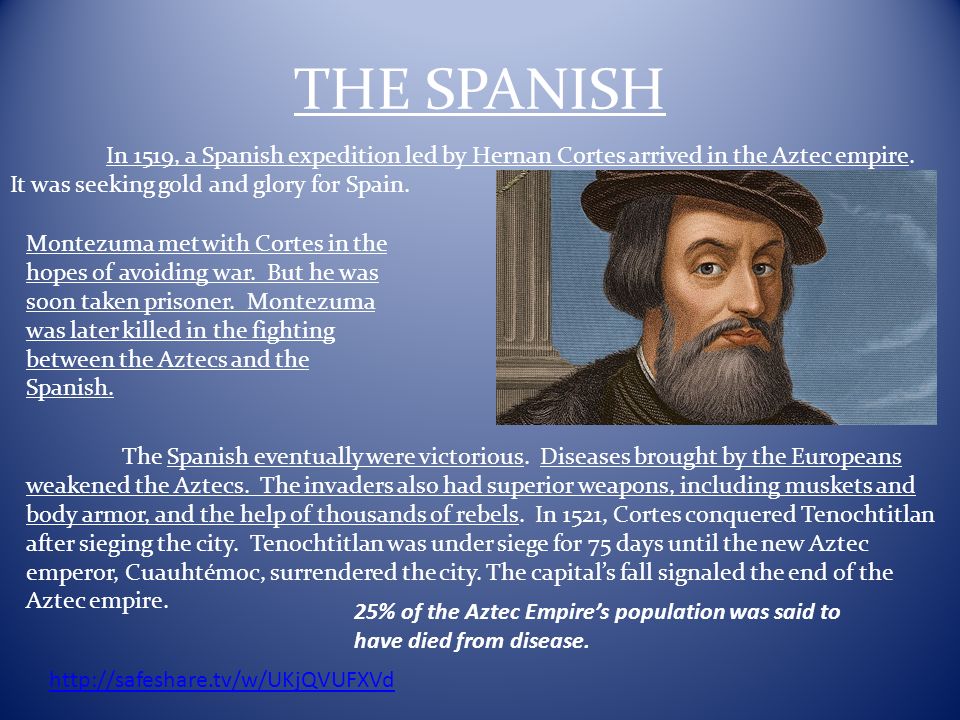 THE SPANISH

In 1519, a Spanish expedition led by Hernan Cortes arrived in the Aztec empire. It was seeking gold and glory for Spain.

Montezuma met with Cortes in the hopes of avoiding war. But he was soon taken prisoner. Montezuma was later killed in the fighting between the Aztecs and the Spanish.

The Spanish eventually were victorious. Diseases brought by the Europeans weakened the Aztecs. The invaders also had superior weapons, including muskets and body armor, and the help of thousands of rebels. In 1521, Cortes conquered Tenochtitlan after sieging the city. Tenochtitlan was under siege for 75 days until the new Aztec emperor, Cuauhtémoc, surrendered the city. The capital's fall signaled the end of the Aztec empire.

25% of the Aztec Empire's population was said to have died from disease.

http://safeshare.tv/w/UKjQVUFXVd